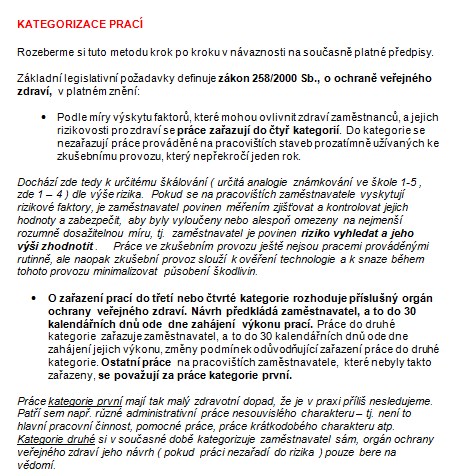 KATEGORIZACE PRACÍ

Rozeberme si tuto metodu krok po kroku v návaznosti na současně platné předpisy.

Základní legislativní požadavky definuje zákon 258/2000 Sb., o ochraně veřejného zdraví, v platném znění:

• Podle míry výskytu faktorů, které mohou ovlivnit zdraví zaměstnanců, a jejich rizikovosti pro zdraví se práce zařazují do čtyř kategorií. Do kategorie se nezařazují práce prováděné na pracovištích staveb prozatímně užívaných ke zkušebnímu provozu, který nepřekročí jeden rok.

Dochází zde tedy k určitému škálování ( určitá analogie známkování ve škole 1-5 , zde 1 – 4 ) dle výše rizika. Pokud se na pracovištích zaměstnavatele vyskytují rizikové faktory, je zaměstnavatel povinen měřením zjišťovat a kontrolovat jejich hodnoty a zabezpečit, aby byly vyloučeny nebo alespoň omezeny na nejmenší rozumně dosažitelnou míru, tj. zaměstnavatel je povinen riziko vyhledat a jeho výši zhodnotit . Práce ve zkušebním provozu ještě nejsou pracemi prováděnými rutinně, ale naopak zkušební provoz slouží k ověření technologie a k snaze během tohoto provozu minimalizovat působení škodlivin.

• O zařazení prací do třetí nebo čtvrté kategorie rozhoduje příslušný orgán ochrany veřejného zdraví. Návrh předkládá zaměstnavatel, a to do 30 kalendářních dnů ode dne zahájení výkonu prací. Práce do druhé kategorie zařazuje zaměstnavatel, a to do 30 kalendářních dnů ode dne zahájení jejich výkonu, změny podmínek odůvodňující zařazení práce do druhé kategorie. Ostatní práce na pracovištích zaměstnavatele, které nebyly takto zařazeny, se považují za práce kategorie první.

Práce kategorie první mají tak malý zdravotní dopad, že je v praxi příliš nesledujeme. Patří sem např. různé administrativní práce nesouvislého charakteru – tj. není to hlavní pracovní činnost, pomocné práce, práce krátkodobého charakteru atp. Kategorie druhé si v současné době kategorizuje zaměstnavatel sám, orgán ochrany veřejného zdraví jeho návrh ( pokud práci nezařadí do rizika ) pouze bere na vědomí.